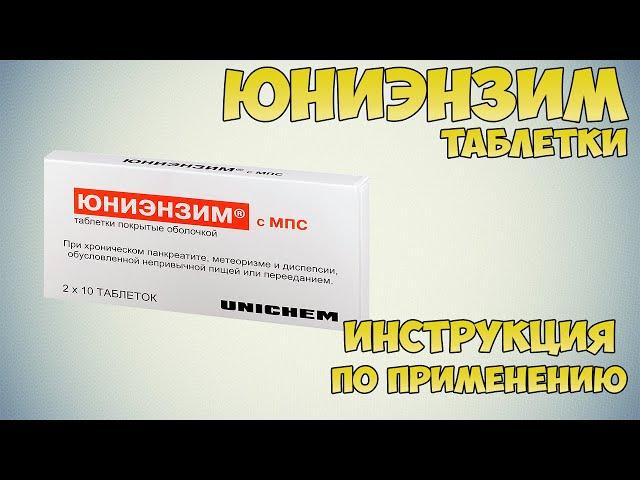 ЮНИЭНЗИМ
ТАБЛЕТКИ

ЮНИЭНЗИМ® с МПС

ЮНИЭНЗИМ® с МПС
таблетки покрытые оболочкой

При хроническом панкреатите, метеоризме и диспепсии, обусловленной непривычной пищей или перееданием.

2 x 10 ТАБЛЕТОК

UNICHEM

ИНСТРУКЦИЯ
ПО ПРИМЕНЕНИЮ